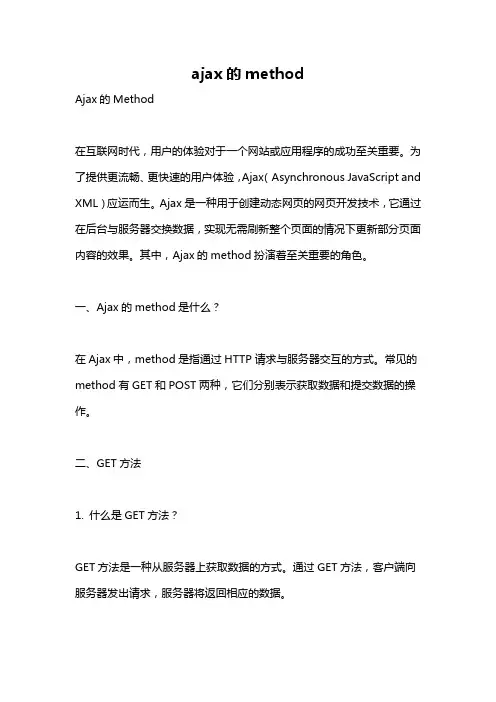 ajax的method

Ajax的Method

在互联网时代，用户的体验对于一个网站或应用程序的成功至关重要。为了提供更流畅、更快速的用户体验，Ajax（Asynchronous JavaScript and XML）应运而生。Ajax是一种用于创建动态网页的网页开发技术，它通过在后台与服务器交换数据，实现无需刷新整个页面的情况下更新部分页面内容的效果。其中，Ajax的method扮演着至关重要的角色。

一、Ajax的method是什么？

在Ajax中，method是指通过HTTP请求与服务器交互的方式。常见的method有GET和POST两种，它们分别表示获取数据和提交数据的操作。

二、GET方法

1. 什么是GET方法？

GET方法是一种从服务器上获取数据的方式。通过GET方法，客户端向服务器发出请求，服务器将返回相应的数据。